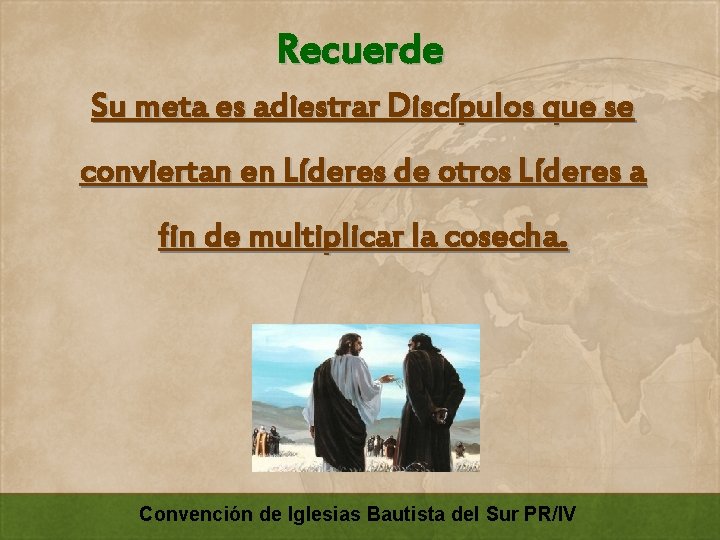 Recuerde

Su meta es adiestrar Discípulos que se conviertan en Líderes de otros Líderes a fin de multiplicar la cosecha.

Convención de Iglesias Bautista del Sur PR/IV